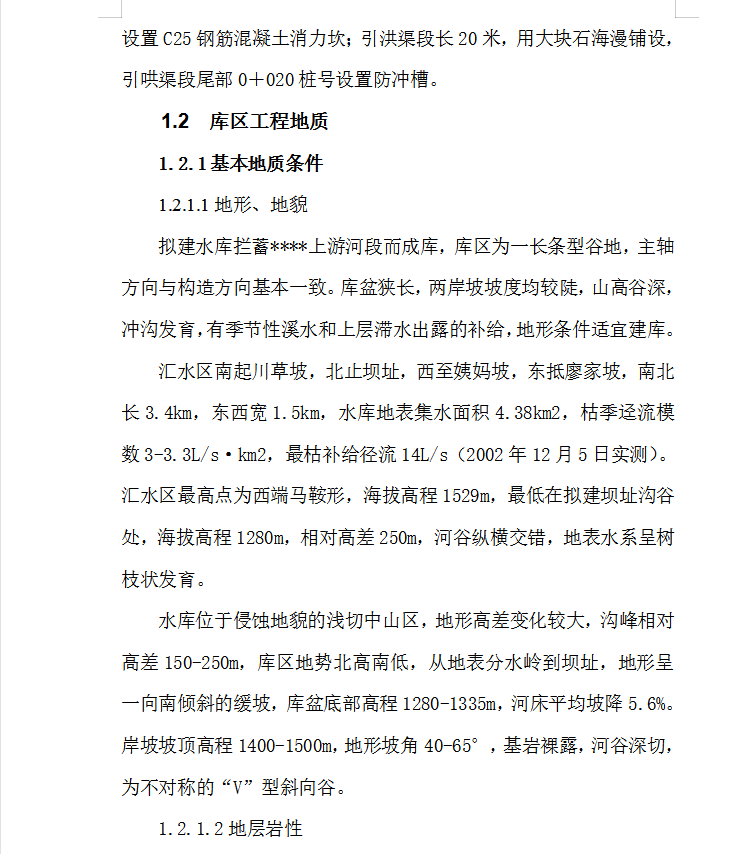 设置 C25 钢筋混凝土消力坎；引洪渠段长 20 米，用大块石海漫铺设，引哄渠段尾部 0＋020 桩号设置防冲槽。

1.2　库区工程地质

1.2.1 基本地质条件

1.2.1.1 地形、地貌

拟建水库拦蓄****上游河段而成库，库区为一长条型谷地，主轴方向与构造方向基本一致。库盆狭长，两岸坡坡度均较陡，山高谷深，冲沟发育，有季节性溪水和上层滞水出露的补给，地形条件适宜建库。

汇水区南起川草坡，北止坝址，西至姨妈坡，东抵廖家坡，南北长 3.4km，东西宽 1.5km，水库地表集水面积 4.38km2，枯季迳流模数 3-3.3L/s·km2，最枯补给径流 14L/s（2002 年 12 月 5 日实测）。汇水区最高点为西端马鞍形，海拔高程 1529m，最低在拟建坝址沟谷处，海拔高程 1280m，相对高差 250m，河谷纵横交错，地表水系呈树枝状发育。

水库位于侵蚀地貌的浅切中山区，地形高差变化较大，沟峰相对高差 150-250m，库区地势北高南低，从地表分水岭到坝址，地形呈一向南倾斜的缓坡，库盆底部高程 1280-1335m，河床平均坡降 5.6%。岸坡坡顶高程 1400-1500m，地形坡角 40-65°，基岩裸露，河谷深切，为不对称的“V”型斜向谷。

1.2.1.2 地层岩性